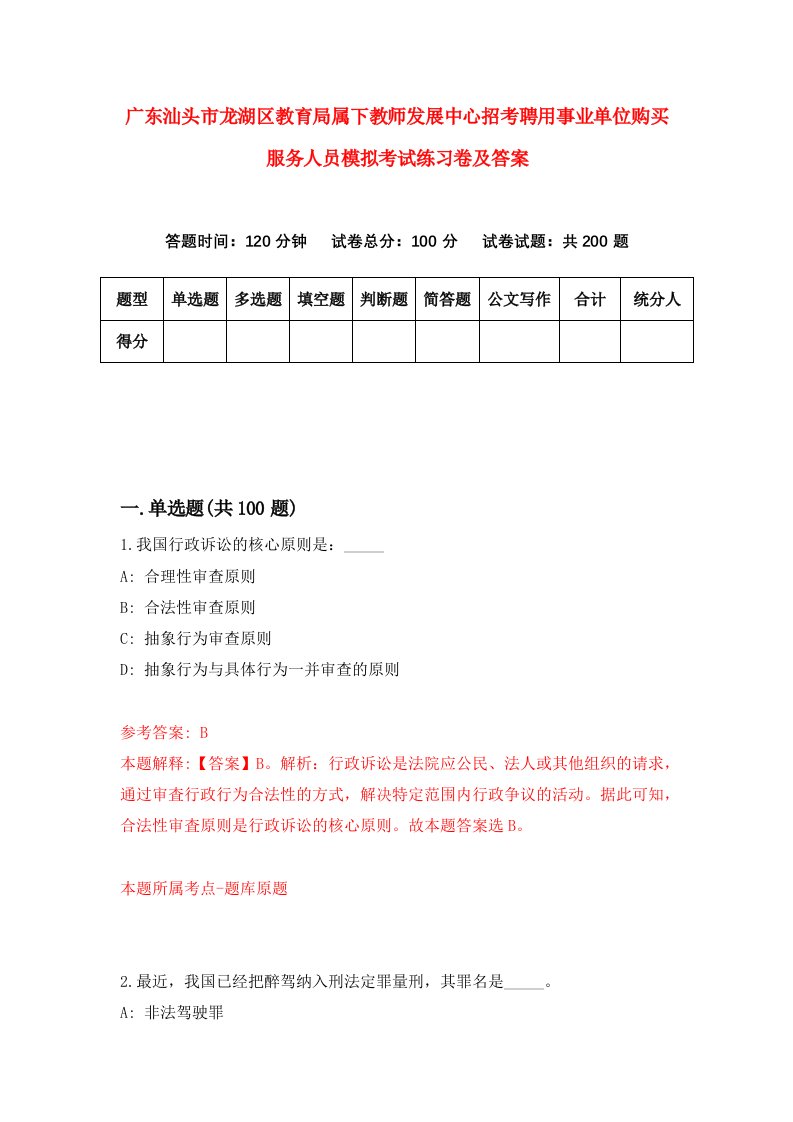 广东汕头市龙湖区教育局属下教师发展中心招考聘用事业单位购买服务人员模拟考试练习卷及答案

答题时间：120 分钟　试卷总分：100 分　试卷试题：共 200 题

| 题型 | 单选题 | 多选题 | 填空题 | 判断题 | 简答题 | 公文写作 | 合计 | 统分人 |
|---|---|---|---|---|---|---|---|---|
| 得分 | | | | | | | | |

一.单选题(共 100 题)

1.我国行政诉讼的核心原则是：_____

A: 合理性审查原则

B: 合法性审查原则

C: 抽象行为审查原则

D: 抽象行为与具体行为一并审查的原则

参考答案: B

本题解释:【答案】B。解析：行政诉讼是法院应公民、法人或其他组织的请求，通过审查行政行为合法性的方式，解决特定范围内行政争议的活动。据此可知，合法性审查原则是行政诉讼的核心原则。故本题答案选 B。

本题所属考点-题库原题

2.最近，我国已经把醉驾纳入刑法定罪量刑，其罪名是_____。

A: 非法驾驶罪